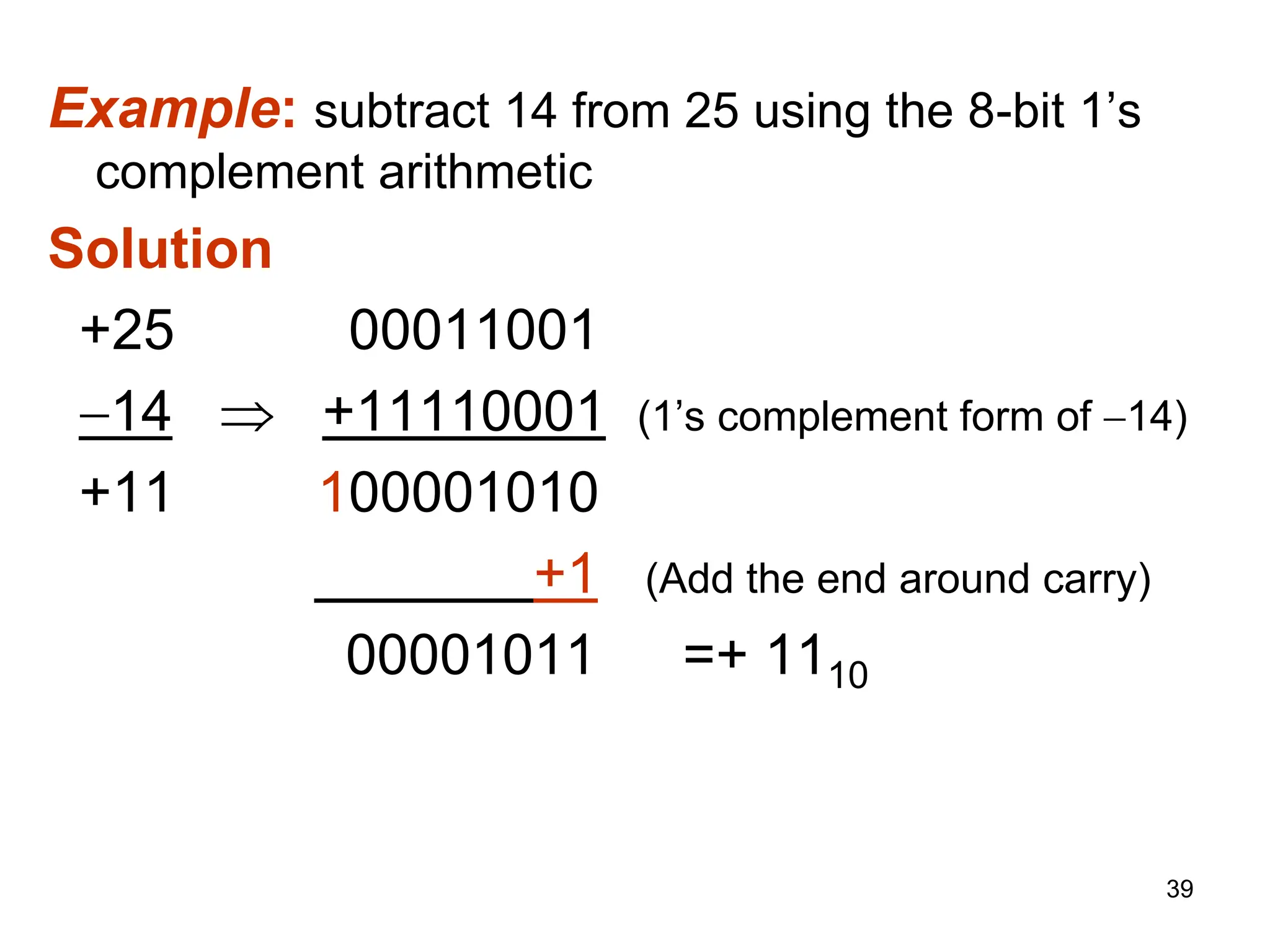 Example: subtract 14 from 25 using the 8-bit 1's complement arithmetic

Solution

+25 00011001

–14 ⇒ +11110001 (1's complement form of –14)

+11 100001010

+1 (Add the end around carry)

00001011 $=+ 11_{10}$

39